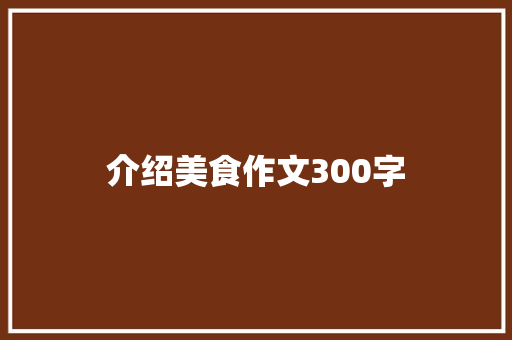 介绍美食作文300字